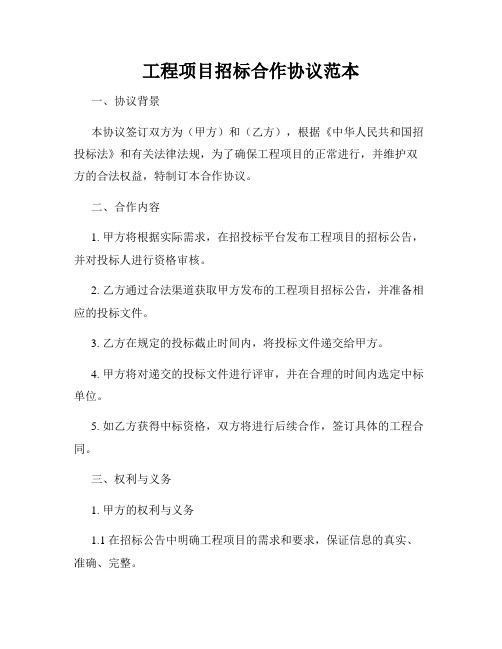 工程项目招标合作协议范本

一、协议背景

本协议签订双方为（甲方）和（乙方），根据《中华人民共和国招投标法》和有关法律法规，为了确保工程项目的正常进行，并维护双方的合法权益，特制订本合作协议。

二、合作内容

1. 甲方将根据实际需求，在招投标平台发布工程项目的招标公告，并对投标人进行资格审核。

2. 乙方通过合法渠道获取甲方发布的工程项目招标公告，并准备相应的投标文件。

3. 乙方在规定的投标截止时间内，将投标文件递交给甲方。

4. 甲方将对递交的投标文件进行评审，并在合理的时间内选定中标单位。

5. 如乙方获得中标资格，双方将进行后续合作，签订具体的工程合同。

三、权利与义务

1. 甲方的权利与义务

1.1 在招标公告中明确工程项目的需求和要求，保证信息的真实、准确、完整。